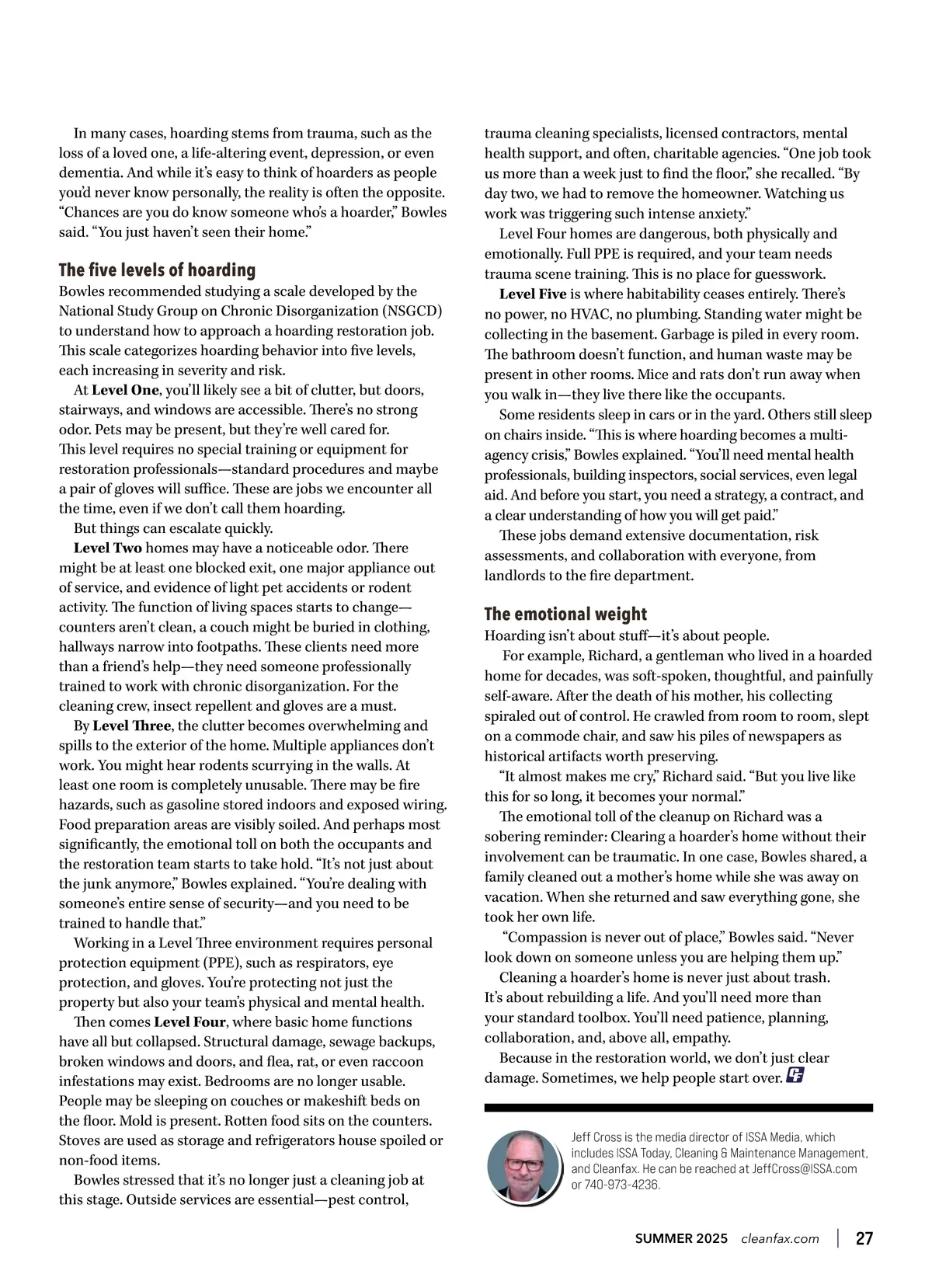 In many cases, hoarding stems from trauma, such as the loss of a loved one, a life-altering event, depression, or even dementia. And while it's easy to think of hoarders as people you'd never know personally, the reality is often the opposite. "Chances are you do know someone who's a hoarder," Bowles said. "You just haven't seen their home."

The five levels of hoarding

Bowles recommended studying a scale developed by the National Study Group on Chronic Disorganization (NSGCD) to understand how to approach a hoarding restoration job. This scale categorizes hoarding behavior into five levels, each increasing in severity and risk.

At Level One, you'll likely see a bit of clutter, but doors, stairways, and windows are accessible. There's no strong odor. Pets may be present, but they're well cared for. This level requires no special training or equipment for restoration professionals—standard procedures and maybe a pair of gloves will suffice. These are jobs we encounter all the time, even if we don't call them hoarding.

But things can escalate quickly.

Level Two homes may have a noticeable odor. There might be at least one blocked exit, one major appliance out of service, and evidence of light pet accidents or rodent activity. The function of living spaces starts to change—counters aren't clean, a couch might be buried in clothing, hallways narrow into footpaths. These clients need more than a friend's help—they need someone professionally trained to work with chronic disorganization. For the cleaning crew, insect repellent and gloves are a must.

By Level Three, the clutter becomes overwhelming and spills to the exterior of the home. Multiple appliances don't work. You might hear rodents scurrying in the walls. At least one room is completely unusable. There may be fire hazards, such as gasoline stored indoors and exposed wiring. Food preparation areas are visibly soiled. And perhaps most significantly, the emotional toll on both the occupants and the restoration team starts to take hold. "It's not just about the junk anymore," Bowles explained. "You're dealing with someone's entire sense of security—and you need to be trained to handle that."

Working in a Level Three environment requires personal protection equipment (PPE), such as respirators, eye protection, and gloves. You're protecting not just the property but also your team's physical and mental health.

Then comes Level Four, where basic home functions have all but collapsed. Structural damage, sewage backups, broken windows and doors, and flea, rat, or even raccoon infestations may exist. Bedrooms are no longer usable. People may be sleeping on couches or makeshift beds on the floor. Mold is present. Rotten food sits on the counters. Stoves are used as storage and refrigerators house spoiled or non-food items.

Bowles stressed that it's no longer just a cleaning job at this stage. Outside services are essential—pest control, trauma cleaning specialists, licensed contractors, mental health support, and often, charitable agencies. "One job took us more than a week just to find the floor," she recalled. "By day two, we had to remove the homeowner. Watching us work was triggering such intense anxiety."

Level Four homes are dangerous, both physically and emotionally. Full PPE is required, and your team needs trauma scene training. This is no place for guesswork.

Level Five is where habitability ceases entirely. There's no power, no HVAC, no plumbing. Standing water might be collecting in the basement. Garbage is piled in every room. The bathroom doesn't function, and human waste may be present in other rooms. Mice and rats don't run away when you walk in—they live there like the occupants.

Some residents sleep in cars or in the yard. Others still sleep on chairs inside. "This is where hoarding becomes a multi-agency crisis," Bowles explained. "You'll need mental health professionals, building inspectors, social services, even legal aid. And before you start, you need a strategy, a contract, and a clear understanding of how you will get paid."

These jobs demand extensive documentation, risk assessments, and collaboration with everyone, from landlords to the fire department.

The emotional weight

Hoarding isn't about stuff—it's about people.

For example, Richard, a gentleman who lived in a hoarded home for decades, was soft-spoken, thoughtful, and painfully self-aware. After the death of his mother, his collecting spiraled out of control. He crawled from room to room, slept on a commode chair, and saw his piles of newspapers as historical artifacts worth preserving.

"It almost makes me cry," Richard said. "But you live like this for so long, it becomes your normal."

The emotional toll of the cleanup on Richard was a sobering reminder: Clearing a hoarder's home without their involvement can be traumatic. In one case, Bowles shared, a family cleaned out a mother's home while she was away on vacation. When she returned and saw everything gone, she took her own life.

"Compassion is never out of place," Bowles said. "Never look down on someone unless you are helping them up."

Cleaning a hoarder's home is never just about trash. It's about rebuilding a life. And you'll need more than your standard toolbox. You'll need patience, planning, collaboration, and, above all, empathy.

Because in the restoration world, we don't just clear damage. Sometimes, we help people start over.

Jeff Cross is the media director of ISSA Media, which includes ISSA Today, Cleaning & Maintenance Management, and Cleanfax. He can be reached at JeffCross@ISSA.com or 740-973-4236.

SUMMER 2025 cleanfax.com | 27